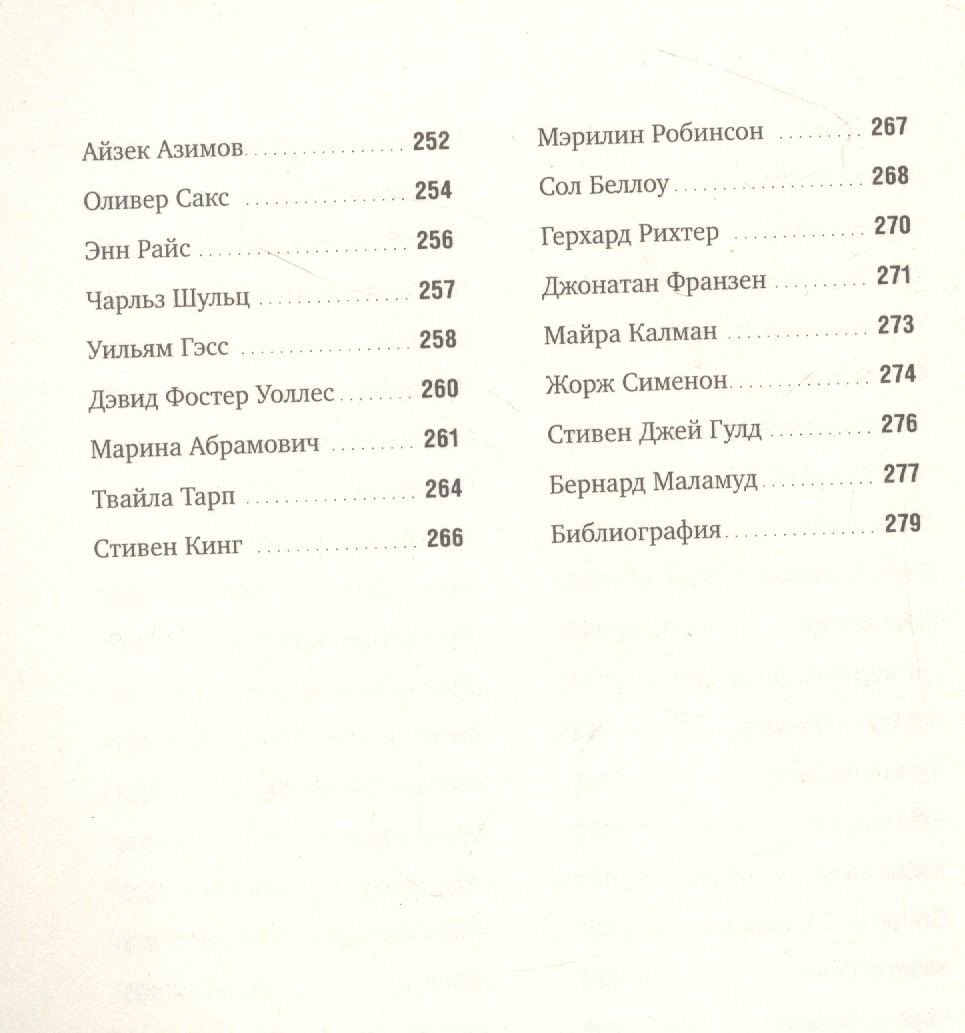 Айзек Азимов 252

Оливер Сакс 254

Энн Райс 256

Чарльз Шульц 257

Уильям Гэсс 258

Дэвид Фостер Уоллес 260

Марина Абрамович 261

Твайла Тарп 264

Стивен Кинг 266

Мэрилин Робинсон 267

Сол Беллоу 268

Герхард Рихтер 270

Джонатан Франзен 271

Майра Калман 273

Жорж Сименон 274

Стивен Джей Гулд 276

Бернард Маламуд 277

Библиография 279